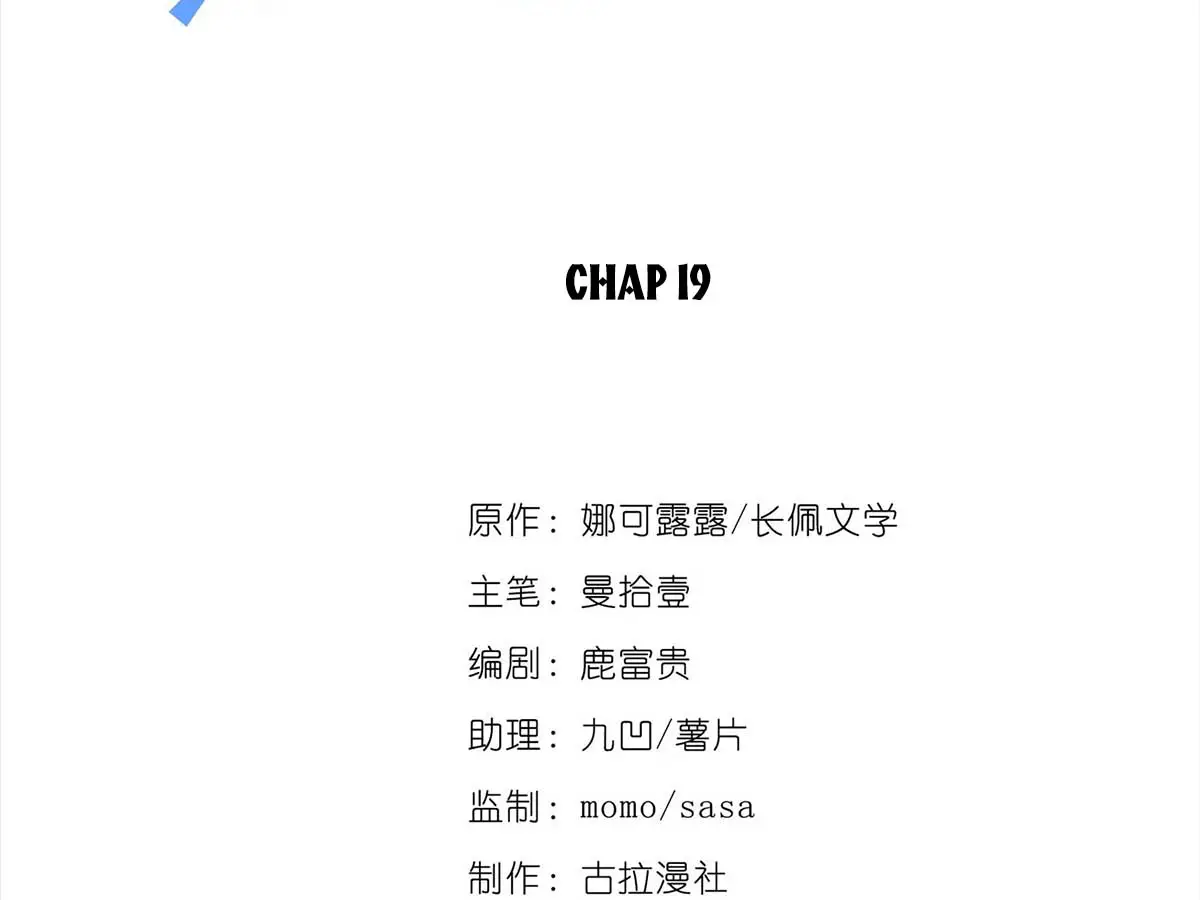 CHAP 19

原作：娜可露露/长佩文学

主笔：曼拾壹

编剧：鹿富贵

助理：九凹/薯片

监制：momo/sasa

制作：古拉漫社